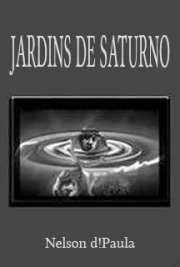 JARDINS DE SATURNO

Nelson d!Paula